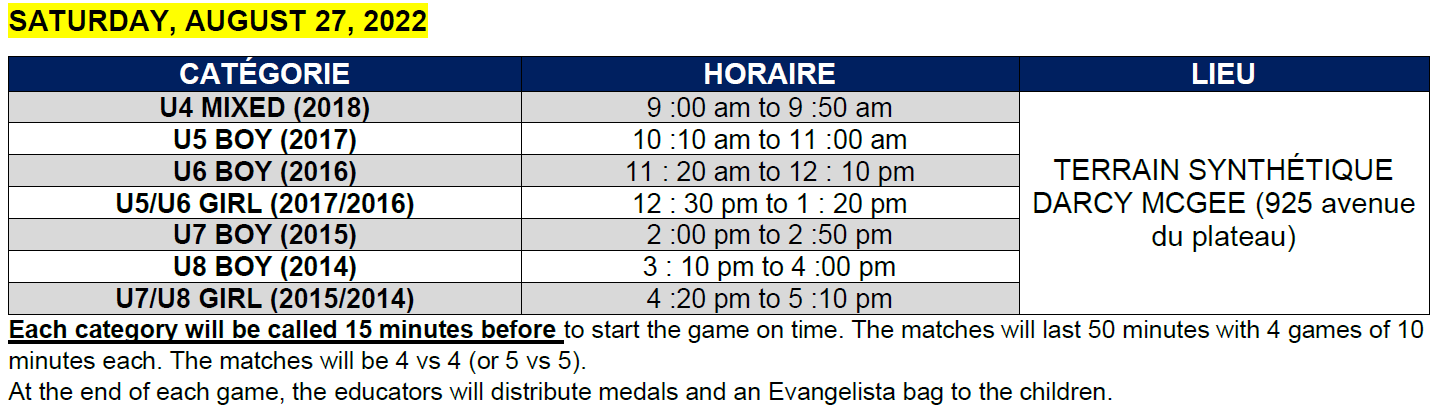 SATURDAY, AUGUST 27, 2022

| CATÉGORIE | HORAIRE | LIEU |
|---|---|---|
| U4 MIXED (2018) | 9 :00 am to 9 :50 am | TERRAIN SYNTHÉTIQUE DARCY MCGEE (925 avenue du plateau) |
| U5 BOY (2017) | 10 :10 am to 11 :00 am | |
| U6 BOY (2016) | 11 : 20 am to 12 : 10 pm | |
| U5/U6 GIRL (2017/2016) | 12 : 30 pm to 1 : 20 pm | |
| U7 BOY (2015) | 2 :00 pm to 2 :50 pm | |
| U8 BOY (2014) | 3 : 10 pm to 4 :00 pm | |
| U7/U8 GIRL (2015/2014) | 4 :20 pm to 5 :10 pm | |

Each category will be called 15 minutes before to start the game on time. The matches will last 50 minutes with 4 games of 10 minutes each. The matches will be 4 vs 4 (or 5 vs 5).

At the end of each game, the educators will distribute medals and an Evangelista bag to the children.